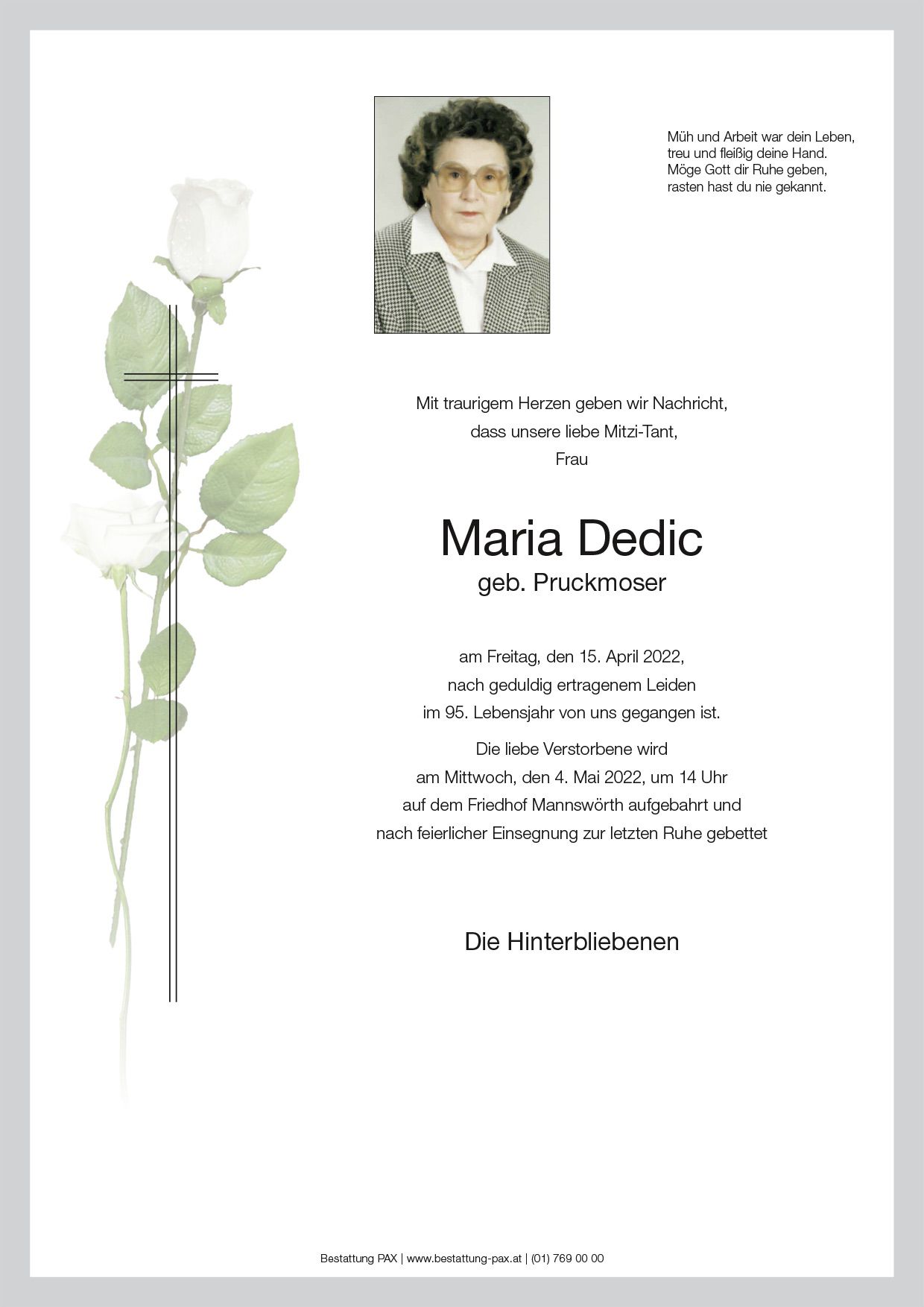 Müh und Arbeit war dein Leben,
treu und fleißig deine Hand.
Möge Gott dir Ruhe geben,
rasten hast du nie gekannt.

Mit traurigem Herzen geben wir Nachricht,
dass unsere liebe Mitzi-Tant,
Frau

Maria Dedic
geb. Pruckmoser

am Freitag, den 15. April 2022,
nach geduldig ertragenem Leiden
im 95. Lebensjahr von uns gegangen ist.

Die liebe Verstorbene wird
am Mittwoch, den 4. Mai 2022, um 14 Uhr
auf dem Friedhof Mannswörth aufgebahrt und
nach feierlicher Einsegnung zur letzten Ruhe gebettet

Die Hinterbliebenen

Bestattung PAX | www.bestattung-pax.at | (01) 769 00 00